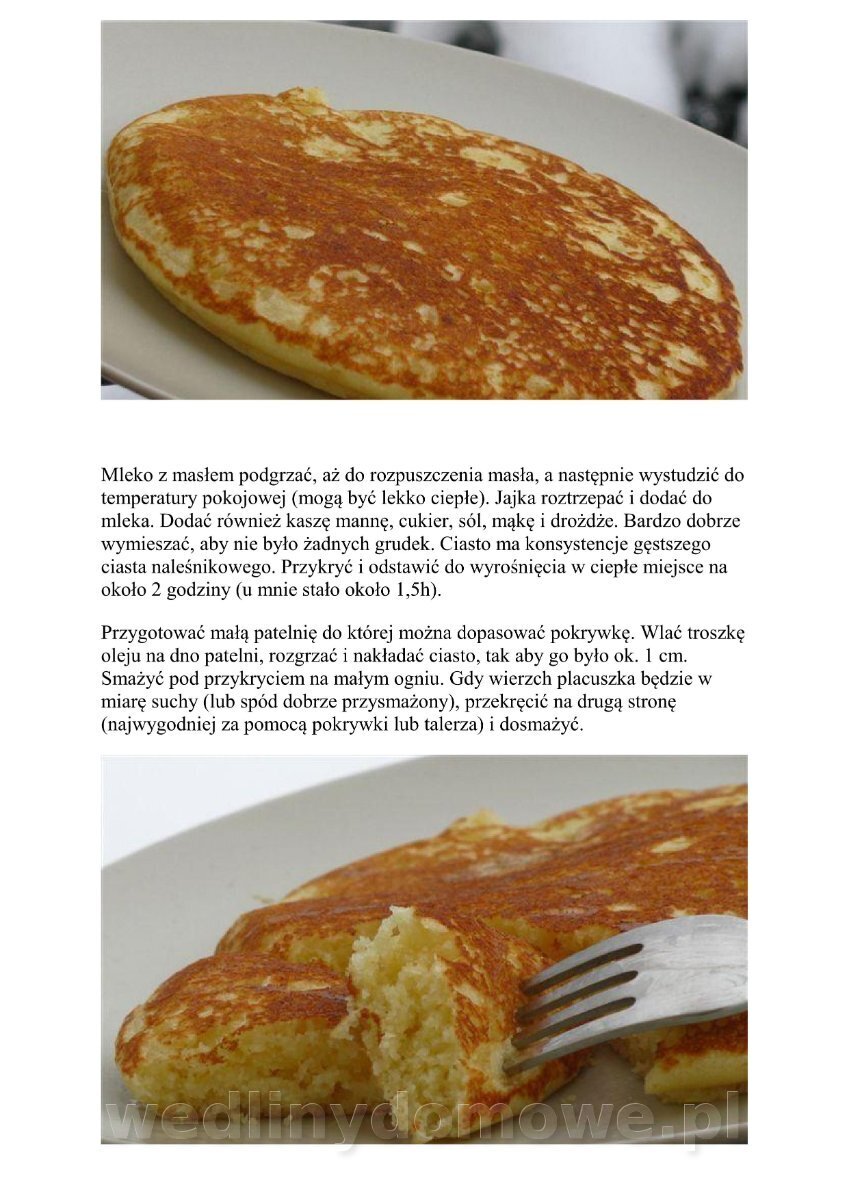 Mleko z masłem podgrzać, aż do rozpuszczenia masła, a następnie wystudzić do temperatury pokojowej (mogą być lekko ciepłe). Jajka roztrzepać i dodać do mleka. Dodać również kaszę mannę, cukier, sól, mąkę i drożdże. Bardzo dobrze wymieszać, aby nie było żadnych grudek. Ciasto ma konsystencje gęstszego ciasta naleśnikowego. Przykryć i odstawić do wyrośnięcia w ciepłe miejsce na około 2 godziny (u mnie stało około 1,5h).

Przygotować małą patelnię do której można dopasować pokrywkę. Wlać troszkę oleju na dno patelni, rozgrzać i nakładać ciasto, tak aby go było ok. 1 cm. Smażyć pod przykryciem na małym ogniu. Gdy wierzch placuszka będzie w miarę suchy (lub spód dobrze przysmażony), przekręcić na drugą stronę (najwygodniej za pomocą pokrywki lub talerza) i dosmażyć.

wedlinydomowe.pl